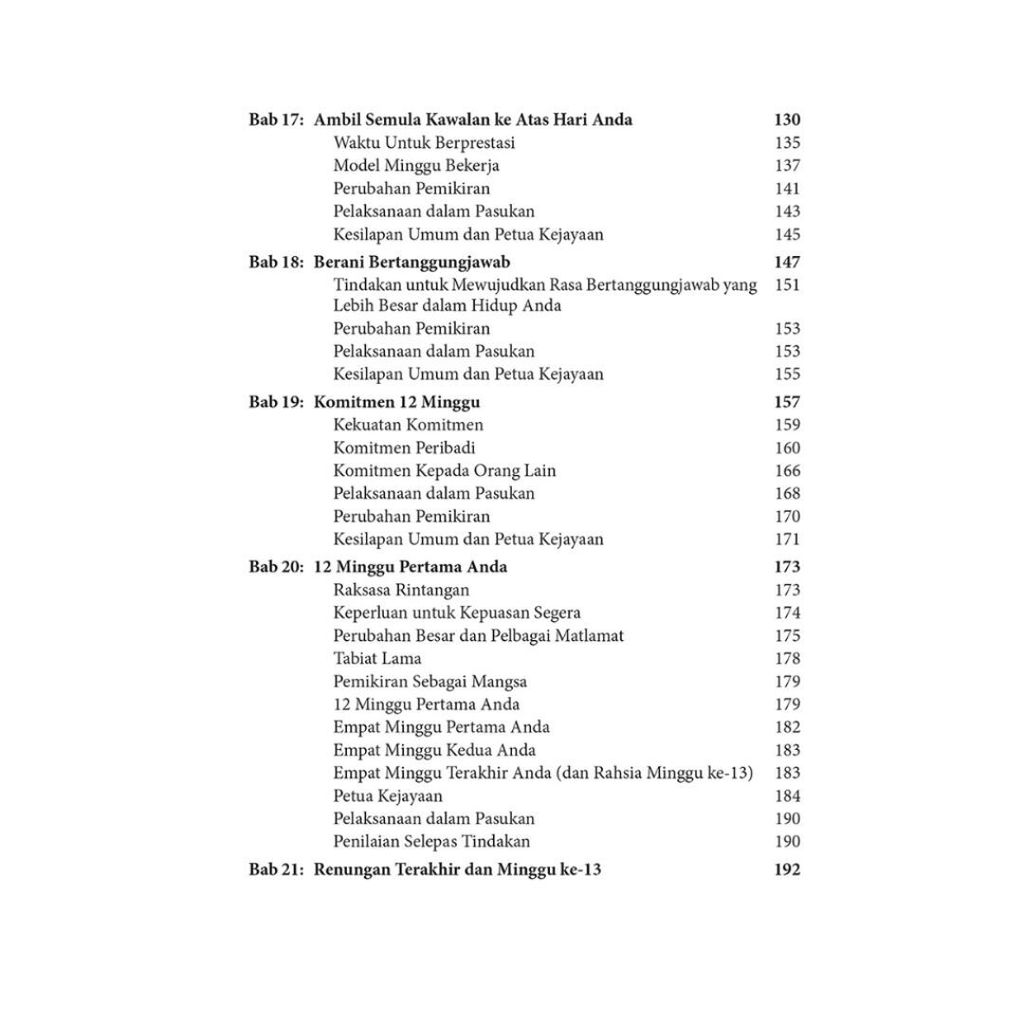 Bab 17: Ambil Semula Kawalan ke Atas Hari Anda 130
Waktu Untuk Berprestasi 135
Model Minggu Bekerja 137
Perubahan Pemikiran 141
Pelaksanaan dalam Pasukan 143
Kesilapan Umum dan Petua Kejayaan 145

Bab 18: Berani Bertanggungjawab 147
Tindakan untuk Mewujudkan Rasa Bertanggungjawab yang Lebih Besar dalam Hidup Anda 151
Perubahan Pemikiran 153
Pelaksanaan dalam Pasukan 153
Kesilapan Umum dan Petua Kejayaan 155

Bab 19: Komitmen 12 Minggu 157
Kekuatan Komitmen 159
Komitmen Peribadi 160
Komitmen Kepada Orang Lain 166
Pelaksanaan dalam Pasukan 168
Perubahan Pemikiran 170
Kesilapan Umum dan Petua Kejayaan 171

Bab 20: 12 Minggu Pertama Anda 173
Raksasa Rintangan 173
Keperluan untuk Kepuasan Segera 174
Perubahan Besar dan Pelbagai Matlamat 175
Tabiat Lama 178
Pemikiran Sebagai Mangsa 179
12 Minggu Pertama Anda 179
Empat Minggu Pertama Anda 182
Empat Minggu Kedua Anda 183
Empat Minggu Terakhir Anda (dan Rahsia Minggu ke-13) 183
Petua Kejayaan 184
Pelaksanaan dalam Pasukan 190
Penilaian Selepas Tindakan 190

Bab 21: Renungan Terakhir dan Minggu ke-13 192